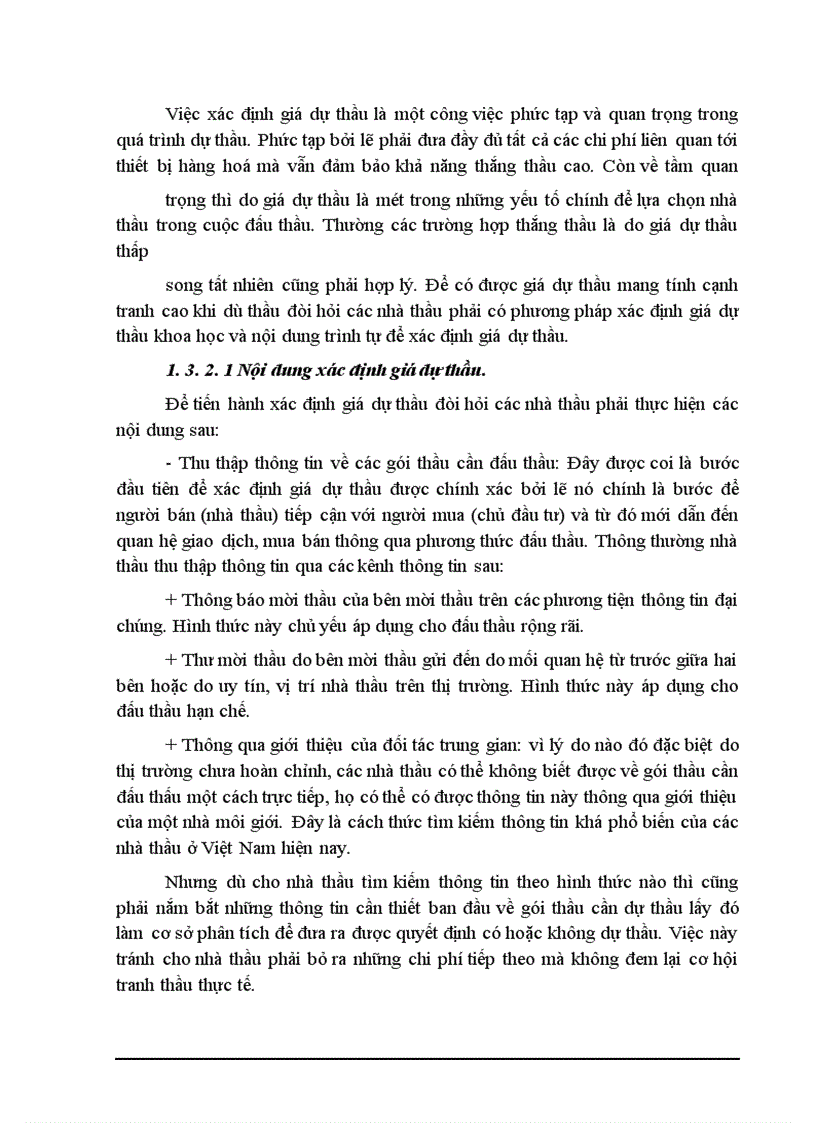 Việc xác định giá dự thầu là một công việc phức tạp và quan trọng trong quá trình dự thầu. Phức tạp bởi lẽ phải đưa đầy đủ tất cả các chi phí liên quan tới thiết bị hàng hoá mà vẫn đảm bảo khả năng thắng thầu cao. Còn về tầm quan

trọng thì do giá dự thầu là mét trong những yếu tố chính để lựa chọn nhà thầu trong cuộc đấu thầu. Thường các trường hợp thắng thầu là do giá dự thầu thấp

song tất nhiên cũng phải hợp lý. Để có được giá dự thầu mang tính cạnh tranh cao khi dù thầu đòi hỏi các nhà thầu phải có phương pháp xác định giá dự thầu khoa học và nội dung trình tự để xác định giá dự thầu.

1. 3. 2. 1 Nội dung xác định giá dự thầu.

Để tiến hành xác định giá dự thầu đòi hỏi các nhà thầu phải thực hiện các nội dung sau:

- Thu thập thông tin về các gói thầu cần đấu thầu: Đây được coi là bước đầu tiên để xác định giá dự thầu được chính xác bởi lẽ nó chính là bước để người bán (nhà thầu) tiếp cận với người mua (chủ đầu tư) và từ đó mới dẫn đến quan hệ giao dịch, mua bán thông qua phương thức đấu thầu. Thông thường nhà thầu thu thập thông tin qua các kênh thông tin sau:

+ Thông báo mời thầu của bên mời thầu trên các phương tiện thông tin đại chúng. Hình thức này chủ yếu áp dụng cho đấu thầu rộng rãi.

+ Thư mời thầu do bên mời thầu gửi đến do mối quan hệ từ trước giữa hai bên hoặc do uy tín, vị trí nhà thầu trên thị trường. Hình thức này áp dụng cho đấu thầu hạn chế.

+ Thông qua giới thiệu của đối tác trung gian: vì lý do nào đó đặc biệt do thị trường chưa hoàn chỉnh, các nhà thầu có thể không biết được về gói thầu cần đấu thầu một cách trực tiếp, họ có thể có được thông tin này thông qua giới thiệu của một nhà môi giới. Đây là cách thức tìm kiếm thông tin khá phổ biến của các nhà thầu ở Việt Nam hiện nay.

Nhưng dù cho nhà thầu tìm kiếm thông tin theo hình thức nào thì cũng phải nắm bắt những thông tin cần thiết ban đầu về gói thầu cần dự thầu lấy đó làm cơ sở phân tích để đưa ra được quyết định có hoặc không dự thầu. Việc này tránh cho nhà thầu phải bỏ ra những chi phí tiếp theo mà không đem lại cơ hội tranh thầu thực tế.